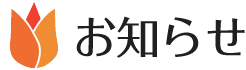 お知らせ